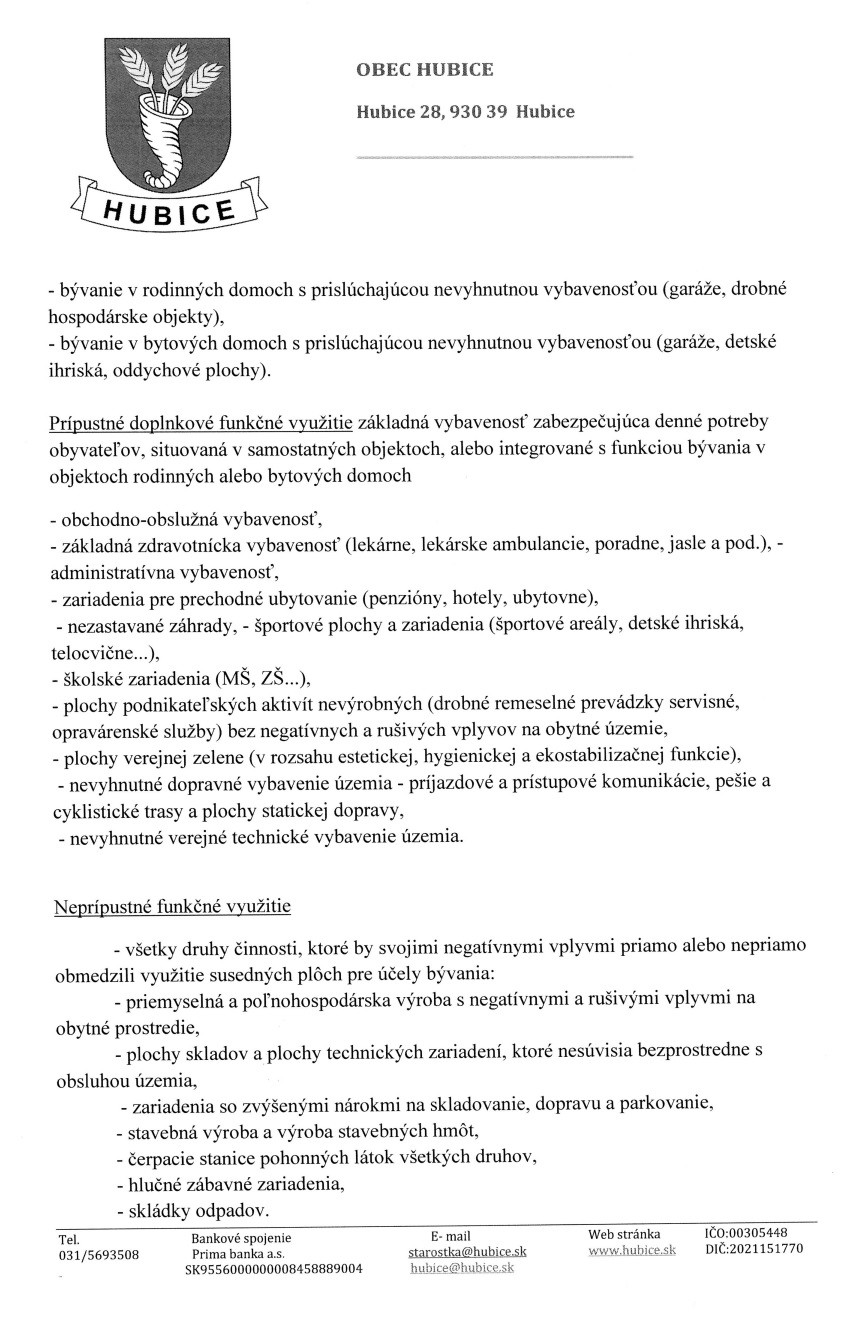 HUBICE

OBEC HUBICE

Hubice 28, 930 39 Hubice

- bývanie v rodinných domoch s prislúchajúcou nevyhnutnou vybavenosťou (garáže, drobné hospodárske objekty),
- bývanie v bytových domoch s prislúchajúcou nevyhnutnou vybavenosťou (garáže, detské ihriská, oddychové plochy).

Prípustné doplnkové funkčné využitie základná vybavenosť zabezpečujúca denné potreby obyvateľov, situovaná v samostatných objektoch, alebo integrované s funkciou bývania v objektoch rodinných alebo bytových domoch

- obchodno-obslužná vybavenosť,
- základná zdravotnícka vybavenosť (lekárne, lekárske ambulancie, poradne, jasle a pod.), - administratívna vybavenosť,
- zariadenia pre prechodné ubytovanie (penzióny, hotely, ubytovne),
- nezastavané záhrady, - športové plochy a zariadenia (športové areály, detské ihriská, telocvične...),
- školské zariadenia (MŠ, ZŠ...),
- plochy podnikateľských aktivít nevýrobných (drobné remeselné prevádzky servisné, opravárenské služby) bez negatívnych a rušivých vplyvov na obytné územie,
- plochy verejnej zelene (v rozsahu estetickej, hygienickej a ekostabilizačnej funkcie),
- nevyhnutné dopravné vybavenie územia - príjazdové a prístupové komunikácie, pešie a cyklistické trasy a plochy statickej dopravy,
- nevyhnutné verejné technické vybavenie územia.

Neprípustné funkčné využitie

- všetky druhy činnosti, ktoré by svojimi negatívnymi vplyvmi priamo alebo nepriamo obmedzili využitie susedných plôch pre účely bývania:
- priemyselná a poľnohospodárska výroba s negatívnymi a rušivými vplyvmi na obytné prostredie,
- plochy skladov a plochy technických zariadení, ktoré nesúvisia bezprostredne s obsluhou územia,
- zariadenia so zvýšenými nárokmi na skladovanie, dopravu a parkovanie,
- stavebná výroba a výroba stavebných hmôt,
- čerpacie stanice pohonných látok všetkých druhov,
- hlučné zábavné zariadenia,
- skládky odpadov.

Tel. 031/5693508
Bankové spojenie Prima banka a.s. SK9556000000008458889004
E- mail starostka@hubice.sk hubice@hubice.sk
Web stránka www.hubice.sk
IČO:00305448 DIČ:2021151770